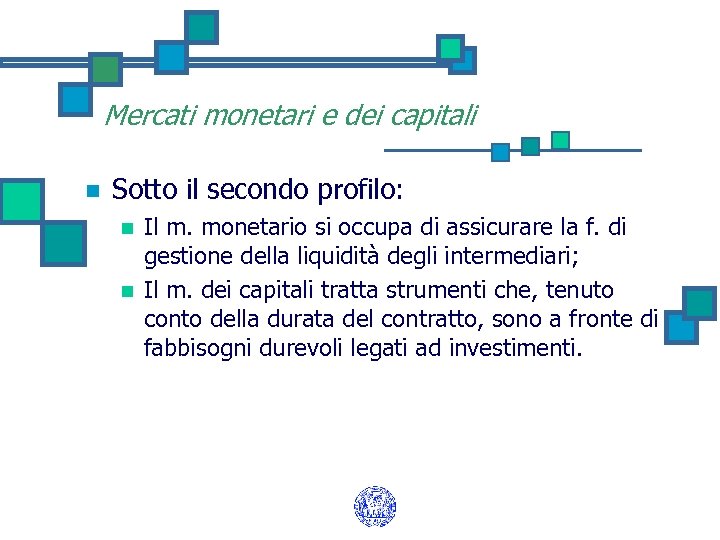 Mercati monetari e dei capitali

Sotto il secondo profilo:

Il m. monetario si occupa di assicurare la f. di gestione della liquidità degli intermediari;

Il m. dei capitali tratta strumenti che, tenuto conto della durata del contratto, sono a fronte di fabbisogni durevoli legati ad investimenti.